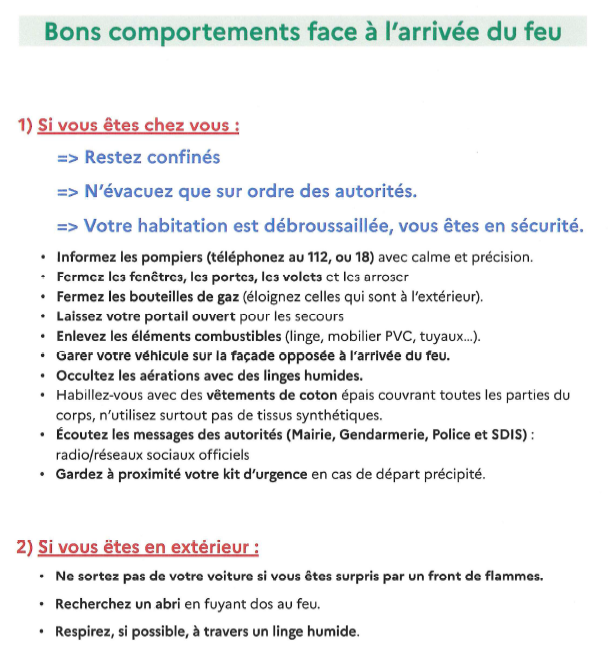 Bons comportements face à l'arrivée du feu

1) Si vous êtes chez vous :

=> Restez confinés

=> N'évacuez que sur ordre des autorités.

=> Votre habitation est débroussaillée, vous êtes en sécurité.

• Informez les pompiers (téléphonez au 112, ou 18) avec calme et précision.
• Fermez les fenêtres, les portes, les volets et les arroser
• Fermez les bouteilles de gaz (éloignez celles qui sont à l'extérieur).
• Laissez votre portail ouvert pour les secours
• Enlevez les éléments combustibles (linge, mobilier PVC, tuyaux...).
• Garer votre véhicule sur la façade opposée à l'arrivée du feu.
• Occultez les aérations avec des linges humides.
• Habillez-vous avec des vêtements de coton épais couvrant toutes les parties du corps, n'utilisez surtout pas de tissus synthétiques.
• Écoutez les messages des autorités (Mairie, Gendarmerie, Police et SDIS) : radio/réseaux sociaux officiels
• Gardez à proximité votre kit d'urgence en cas de départ précipité.

2) Si vous êtes en extérieur :

• Ne sortez pas de votre voiture si vous êtes surpris par un front de flammes.

• Recherchez un abri en fuyant dos au feu.

• Respirez, si possible, à travers un linge humide.